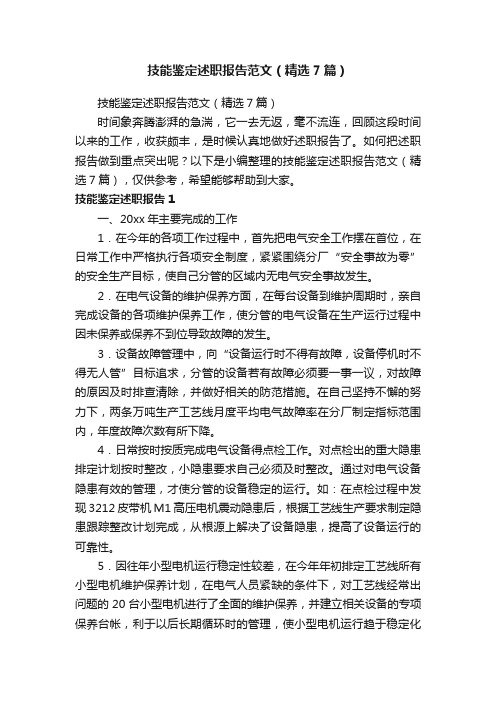 技能鉴定述职报告范文（精选7篇）

技能鉴定述职报告范文（精选7篇）

时间象奔腾澎湃的急湍，它一去无返，毫不流连，回顾这段时间以来的工作，收获颇丰，是时候认真地做好述职报告了。如何把述职报告做到重点突出呢？以下是小编整理的技能鉴定述职报告范文（精选7篇），仅供参考，希望能够帮助到大家。

技能鉴定述职报告1

一、20xx年主要完成的工作

1．在今年的各项工作过程中，首先把电气安全工作摆在首位，在日常工作中严格执行各项安全制度，紧紧围绕分厂“安全事故为零”的安全生产目标，使自己分管的区域内无电气安全事故发生。

2．在电气设备的维护保养方面，在每台设备到维护周期时，亲自完成设备的各项维护保养工作，使分管的电气设备在生产运行过程中因未保养或保养不到位导致故障的发生。

3．设备故障管理中，向“设备运行时不得有故障，设备停机时不得无人管”目标追求，分管的设备若有故障必须要一事一议，对故障的原因及时排查清除，并做好相关的防范措施。在自己坚持不懈的努力下，两条万吨生产工艺线月度平均电气故障率在分厂制定指标范围内，年度故障次数有所下降。

4．日常按时按质完成电气设备得点检工作。对点检出的重大隐患排定计划按时整改，小隐患要求自己必须及时整改。通过对电气设备隐患有效的管理，才使分管的设备稳定的运行。如：在点检过程中发现3212皮带机M1高压电机震动隐患后，根据工艺线生产要求制定隐患跟踪整改计划完成，从根源上解决了设备隐患，提高了设备运行的可靠性。

5．因往年小型电机运行稳定性较差，在今年年初排定工艺线所有小型电机维护保养计划，在电气人员紧缺的条件下，对工艺线经常出问题的20台小型电机进行了全面的维护保养，并建立相关设备的专项保养台帐，利于以后长期循环时的管理，使小型电机运行趋于稳定化